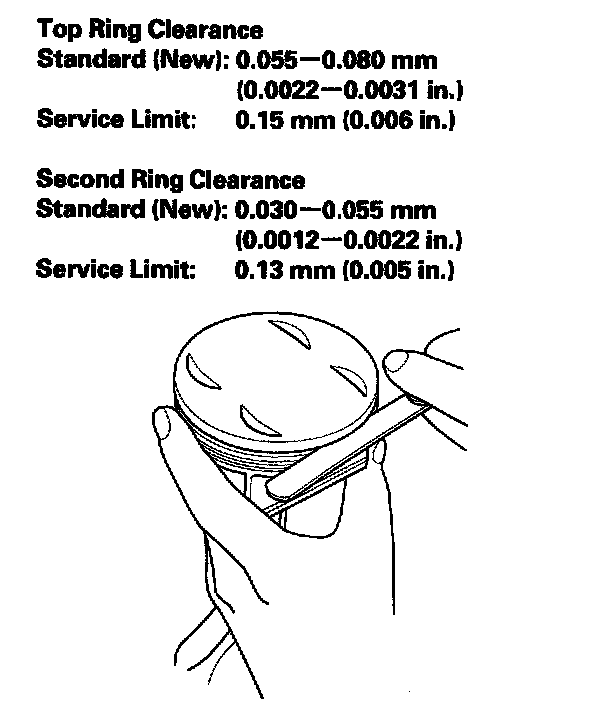 Top Ring Clearance
Standard (New): 0.055—0.080 mm
(0.0022—0.0031 in.)
Service Limit: 0.15 mm (0.006 in.)

Second Ring Clearance
Standard (New): 0.030—0.055 mm
(0.0012—0.0022 in.)
Service Limit: 0.13 mm (0.005 in.)